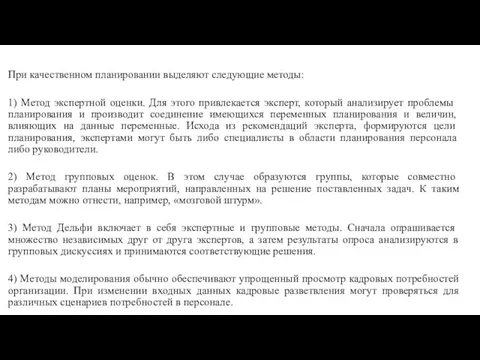 При качественном планировании выделяют следующие методы:

1) Метод экспертной оценки. Для этого привлекается эксперт, который анализирует проблемы планирования и производит соединение имеющихся переменных планирования и величин, влияющих на данные переменные. Исходя из рекомендаций эксперта, формируются цели планирования, экспертами могут быть либо специалисты в области планирования персонала либо руководители.

2) Метод групповых оценок. В этом случае образуются группы, которые совместно разрабатывают планы мероприятий, направленных на решение поставленных задач. К таким методам можно отнести, например, «мозговой штурм».

3) Метод Дельфи включает в себя экспертные и групповые методы. Сначала опрашивается множество независимых друг от друга экспертов, а затем результаты опроса анализируются в групповых дискуссиях и принимаются соответствующие решения.

4) Методы моделирования обычно обеспечивают упрощенный просмотр кадровых потребностей организации. При изменении входных данных кадровые разветвления могут проверяться для различных сценариев потребностей в персонале.